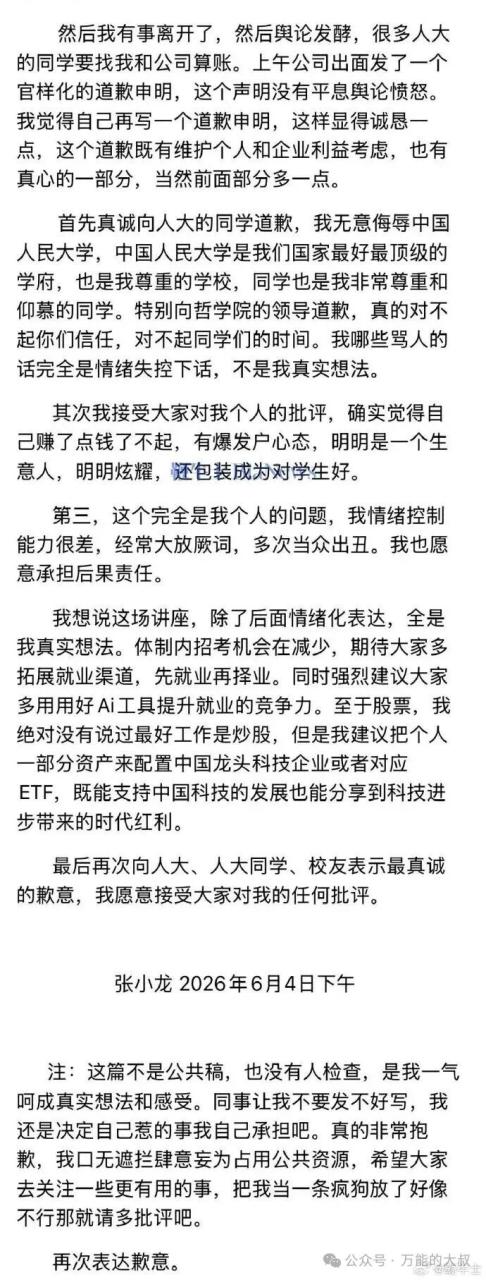 然后我有事离开了，然后舆论发酵，很多人大的同学要找我和公司算账。上午公司出面发了一个官样化的道歉申明，这个声明没有平息舆论愤怒。我觉得自己再写一个道歉申明，这样显得诚恳一点，这个道歉既有维护个人和企业利益考虑，也有真心的一部分，当然前面部分多一点。

首先真诚向人大的同学道歉，我无意侮辱中国人民大学，中国人民大学是我们国家最好最顶级的学府，也是我尊重的学校，同学也是我非常尊重和仰慕的同学。特别向哲学院的领导道歉，真的对不起你们信任，对不起同学们的时间。我哪些骂人的话完全是情绪失控下话，不是我真实想法。

其次我接受大家对我个人的批评，确实觉得自己赚了点钱了不起，有爆发户心态，明明是一个生意人，明明炫耀，还包装成为对学生好。

第三，这个完全是我个人的问题，我情绪控制能力很差，经常大放厥词，多次当众出丑。我也愿意承担后果责任。

我想说这场讲座，除了后面情绪化表达，全是我真实想法。体制内招考机会在减少，期待大家多拓展就业渠道，先就业再择业。同时强烈建议大家多用用好 Ai 工具提升就业的竞争力。至于股票，我绝对没有说过最好工作是炒股，但是我建议把个人一部分资产来配置中国龙头科技企业或者对应 ETF，既能支持中国科技的发展也能分享到科技进步带来的时代红利。

最后再次向人大、人大同学、校友表示最真诚的歉意，我愿意接受大家对我的任何批评。

张小龙 2026年6月4日下午

注：这篇不是公共稿，也没有人检查，是我一气呵成真实想法和感受。同事让我不要发不好写，我还是决定自己惹的事我自己承担吧。真的非常抱歉，我口无遮拦肆意妄为占用公共资源，希望大家去关注一些更有用的事，把我当一条疯狗放了好像不行那就请多批评吧。

再次表达歉意。

公众号 · 万能的大叔